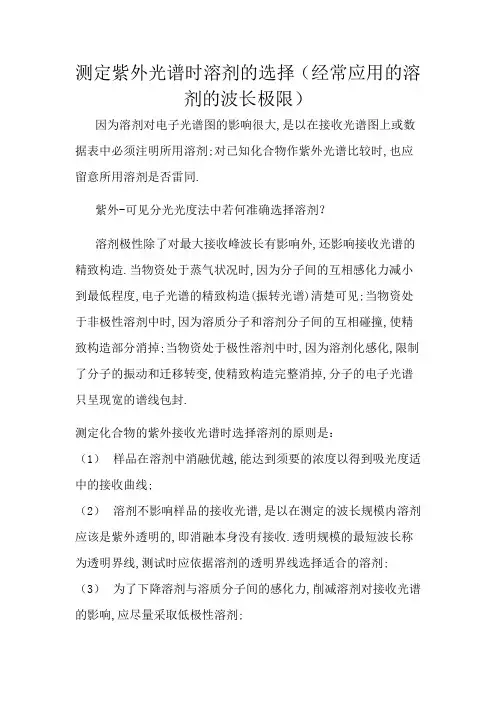 测定紫外光谱时溶剂的选择（经常应用的溶剂的波长极限）

因为溶剂对电子光谱图的影响很大,是以在接收光谱图上或数据表中必须注明所用溶剂;对已知化合物作紫外光谱比较时,也应留意所用溶剂是否雷同.

紫外-可见分光光度法中若何准确选择溶剂?

溶剂极性除了对最大接收峰波长有影响外,还影响接收光谱的精致构造.当物资处于蒸气状况时,因为分子间的互相感化力减小到最低程度,电子光谱的精致构造(振转光谱)清楚可见;当物资处于非极性溶剂中时,因为溶质分子和溶剂分子间的互相碰撞,使精致构造部分消掉;当物资处于极性溶剂中时,因为溶剂化感化,限制了分子的振动和迁移转变,使精致构造完整消掉,分子的电子光谱只呈现宽的谱线包封.

测定化合物的紫外接收光谱时选择溶剂的原则是:
（1） 样品在溶剂中消融优越,能达到须要的浓度以得到吸光度适中的接收曲线;
（2） 溶剂不影响样品的接收光谱,是以在测定的波长规模内溶剂应该是紫外透明的,即消融本身没有接收.透明规模的最短波长称为透明界线,测试时应依据溶剂的透明界线选择适合的溶剂;
（3） 为了下降溶剂与溶质分子间的感化力,削减溶剂对接收光谱的影响,应尽量采取低极性溶剂;